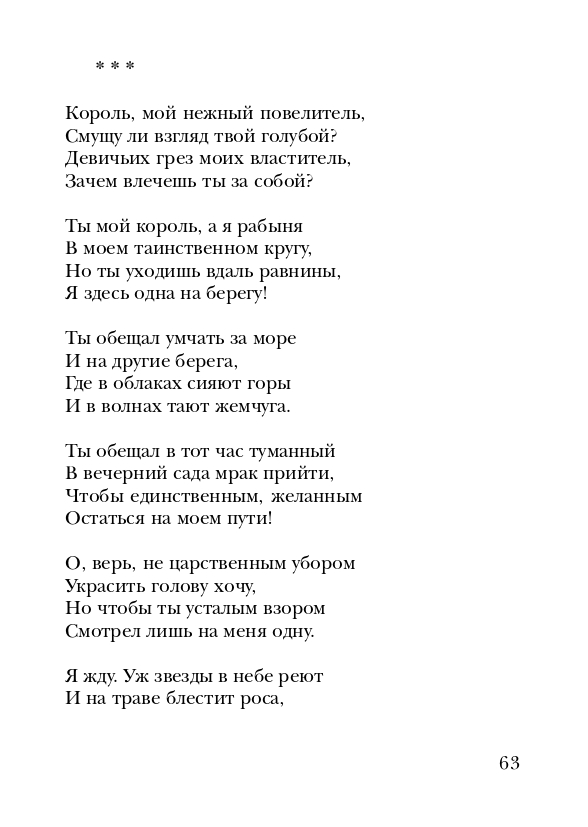 * * *

Король, мой нежный повелитель,
Смущу ли взгляд твой голубой?
Девичьих грез моих властитель,
Зачем влечешь ты за собой?

Ты мой король, а я рабыня
В моем таинственном кругу,
Но ты уходишь вдаль равнины,
Я здесь одна на берегу!

Ты обещал умчать за море
И на другие берега,
Где в облаках сияют горы
И в волнах тают жемчуга.

Ты обещал в тот час туманный
В вечерний сада мрак прийти,
Чтобы единственным, желанным
Остаться на моем пути!

О, верь, не царственным убором
Украсить голову хочу,
Но чтобы ты усталым взором
Смотрел лишь на меня одну.

Я жду. Уж звезды в небе реют
И на траве блестит роса,

63